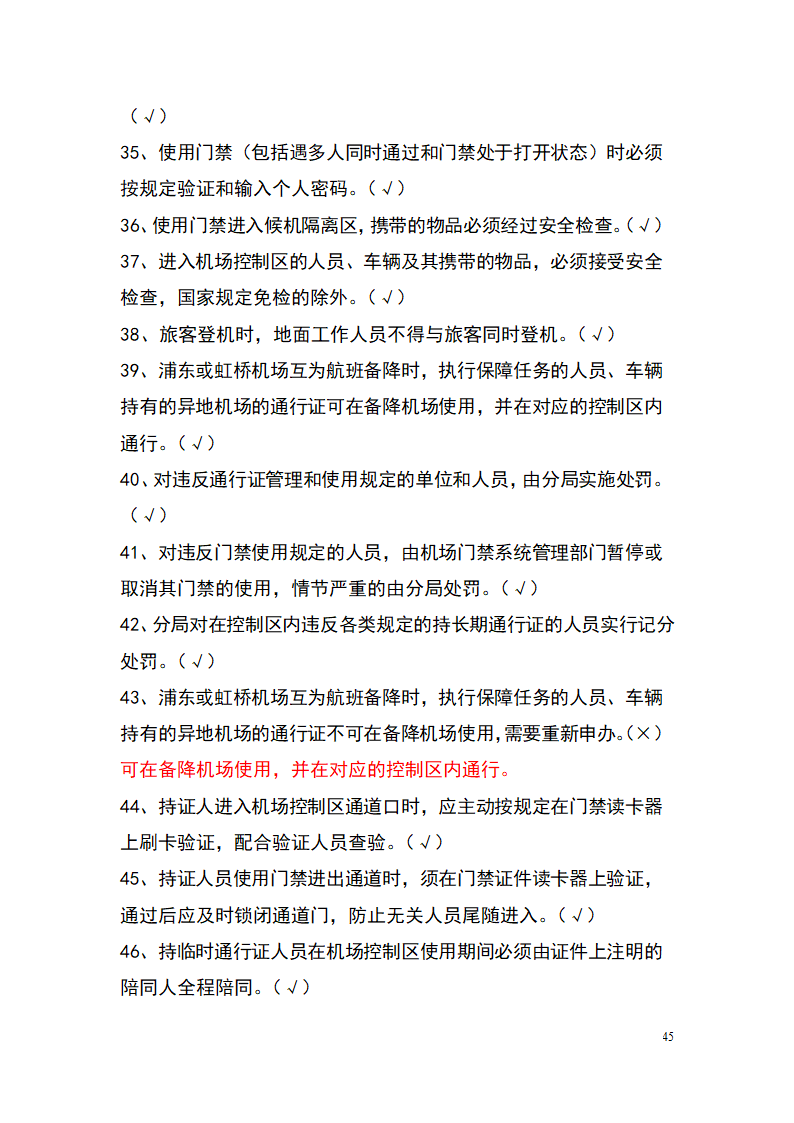 （√）

35、使用门禁（包括遇多人同时通过和门禁处于打开状态）时必须按规定验证和输入个人密码。（√）

36、使用门禁进入候机隔离区，携带的物品必须经过安全检查。（√）

37、进入机场控制区的人员、车辆及其携带的物品，必须接受安全检查，国家规定免检的除外。（√）

38、旅客登机时，地面工作人员不得与旅客同时登机。（√）

39、浦东或虹桥机场互为航班备降时，执行保障任务的人员、车辆持有的异地机场的通行证可在备降机场使用，并在对应的控制区内通行。（√）

40、对违反通行证管理和使用规定的单位和人员，由分局实施处罚。（√）

41、对违反门禁使用规定的人员，由机场门禁系统管理部门暂停或取消其门禁的使用，情节严重的由分局处罚。（√）

42、分局对在控制区内违反各类规定的持长期通行证的人员实行记分处罚。（√）

43、浦东或虹桥机场互为航班备降时，执行保障任务的人员、车辆持有的异地机场的通行证不可在备降机场使用，需要重新申办。（×）
可在备降机场使用，并在对应的控制区内通行。

44、持证人进入机场控制区通道口时，应主动按规定在门禁读卡器上刷卡验证，配合验证人员查验。（√）

45、持证人员使用门禁进出通道时，须在门禁证件读卡器上验证，通过后应及时锁闭通道门，防止无关人员尾随进入。（√）

46、持临时通行证人员在机场控制区使用期间必须由证件上注明的陪同人全程陪同。（√）

45